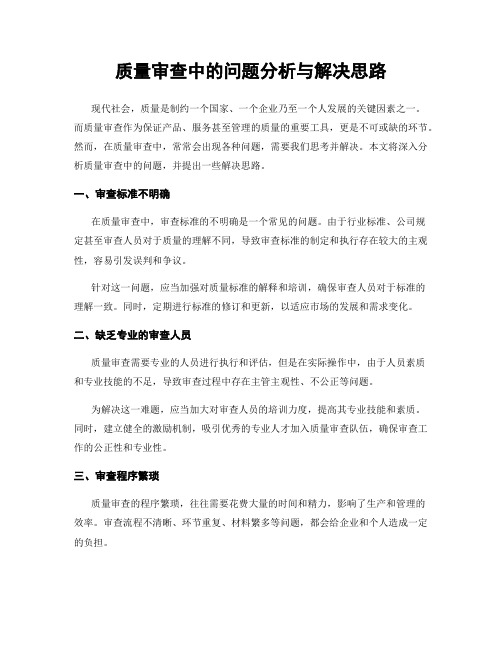 质量审查中的问题分析与解决思路

现代社会，质量是制约一个国家、一个企业乃至一个人发展的关键因素之一。而质量审查作为保证产品、服务甚至管理的质量的重要工具，更是不可或缺的环节。然而，在质量审查中，常常会出现各种问题，需要我们思考并解决。本文将深入分析质量审查中的问题，并提出一些解决思路。

一、审查标准不明确

在质量审查中，审查标准的不明确是一个常见的问题。由于行业标准、公司规定甚至审查人员对于质量的理解不同，导致审查标准的制定和执行存在较大的主观性，容易引发误判和争议。

针对这一问题，应当加强对质量标准的解释和培训，确保审查人员对于标准的理解一致。同时，定期进行标准的修订和更新，以适应市场的发展和需求变化。

二、缺乏专业的审查人员

质量审查需要专业的人员进行执行和评估，但是在实际操作中，由于人员素质和专业技能的不足，导致审查过程中存在主管主观性、不公正等问题。

为解决这一难题，应当加大对审查人员的培训力度，提高其专业技能和素质。同时，建立健全的激励机制，吸引优秀的专业人才加入质量审查队伍，确保审查工作的公正性和专业性。

三、审查程序繁琐

质量审查的程序繁琐，往往需要花费大量的时间和精力，影响了生产和管理的效率。审查流程不清晰、环节重复、材料繁多等问题，都会给企业和个人造成一定的负担。